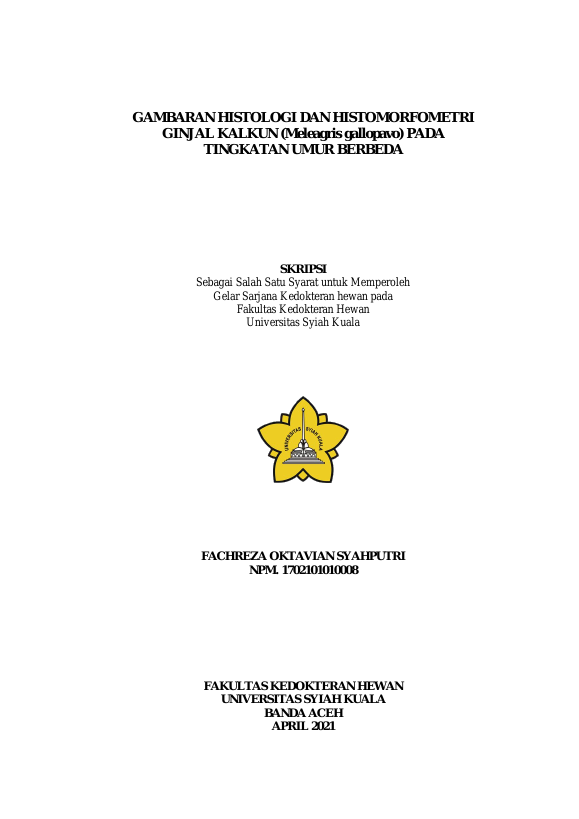 GAMBARAN HISTOLOGI DAN HISTOMORFOMETRI GINJAL KALKUN (Meleagris gallopavo) PADA TINGKATAN UMUR BERBEDA

SKRIPSI
Sebagai Salah Satu Syarat untuk Memperoleh
Gelar Sarjana Kedokteran hewan pada
Fakultas Kedokteran Hewan
Universitas Syiah Kuala

UNIVERSITAS SYIAH KUALA

FACHREZA OKTAVIAN SYAHPUTRI
NPM. 1702101010008

FAKULTAS KEDOKTERAN HEWAN
UNIVERSITAS SYIAH KUALA
BANDA ACEH
APRIL 2021